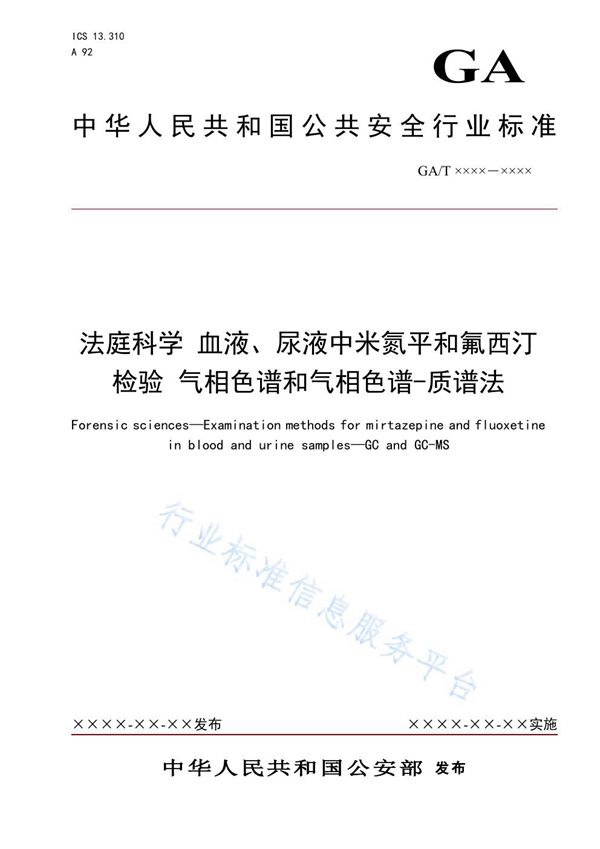 ICS 13.310
A 92

GA

中华人民共和国公共安全行业标准

GA/T ××××—××××

法庭科学 血液、尿液中米氮平和氟西汀检验 气相色谱和气相色谱-质谱法

Forensic sciences—Examination methods for mirtazepine and fluoxetine in blood and urine samples—GC and GC-MS

行业标准信息服务平台

××××-××-××发布

××××-××-××实施

中华人民共和国公安部 发布